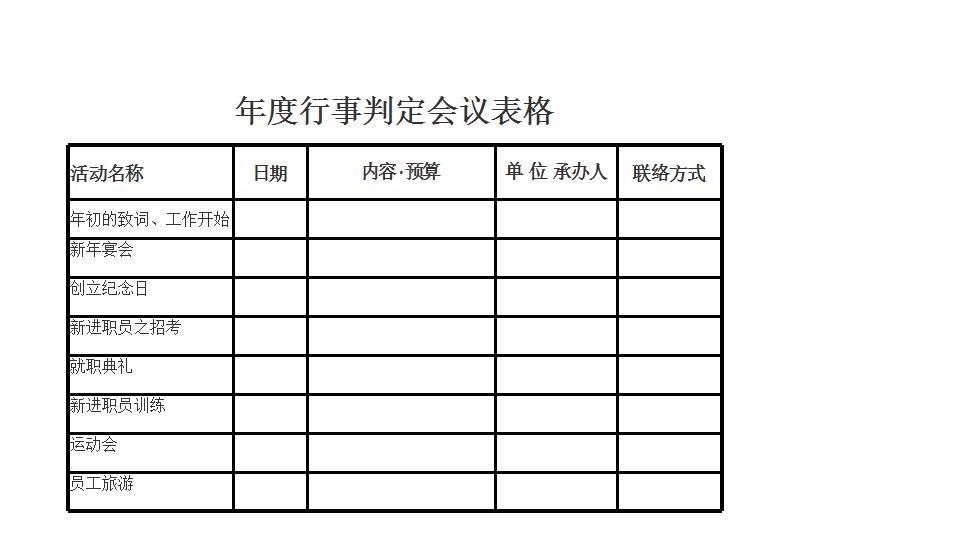 年度行事判定会议表格

| 活动名称 | 日期 | 内容·预算 | 单 位 承办人 | 联络方式 |
|---|---|---|---|---|
| 年初的致词、工作开始 | | | | |
| 新年宴会 | | | | |
| 创立纪念日 | | | | |
| 新进职员之招考 | | | | |
| 就职典礼 | | | | |
| 新进职员训练 | | | | |
| 运动会 | | | | |
| 员工旅游 | | | | |